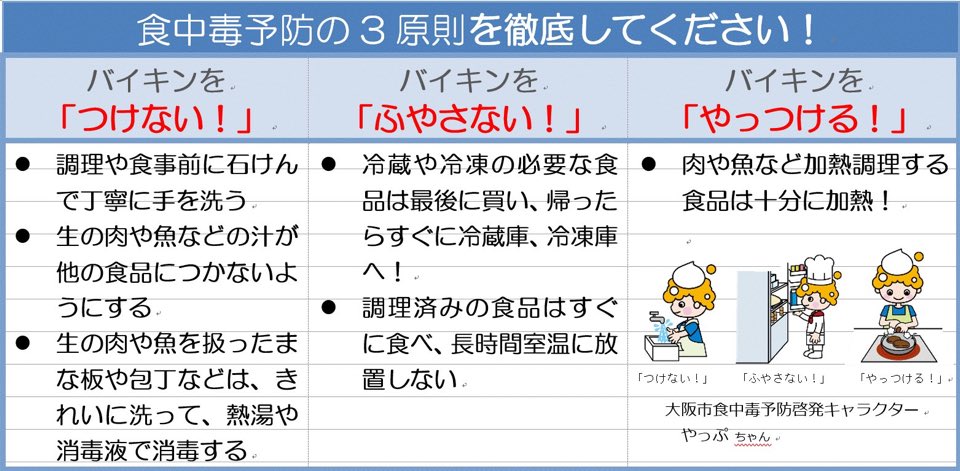 食中毒予防の３原則を徹底してください！

| バイキンを「つけない！」 | バイキンを「ふやさない！」 | バイキンを「やっつける！」 |
|---|---|---|
| ● 調理や食事前に石けんで丁寧に手を洗う ● 生の肉や魚などの汁が他の食品につかないようにする ● 生の肉や魚を扱ったまな板や包丁などは、きれいに洗って、熱湯や消毒液で消毒する | ● 冷蔵や冷凍の必要な食品は最後に買い、帰ったらすぐに冷蔵庫、冷凍庫へ！ ● 調理済みの食品はすぐに食べ、長時間室温に放置しない | ● 肉や魚など加熱調理する食品は十分に加熱！ 「つけない！」 「ふやさない！」 「やっつける！」 大阪市食中毒予防啓発キャラクター やっぷ ちゃん |